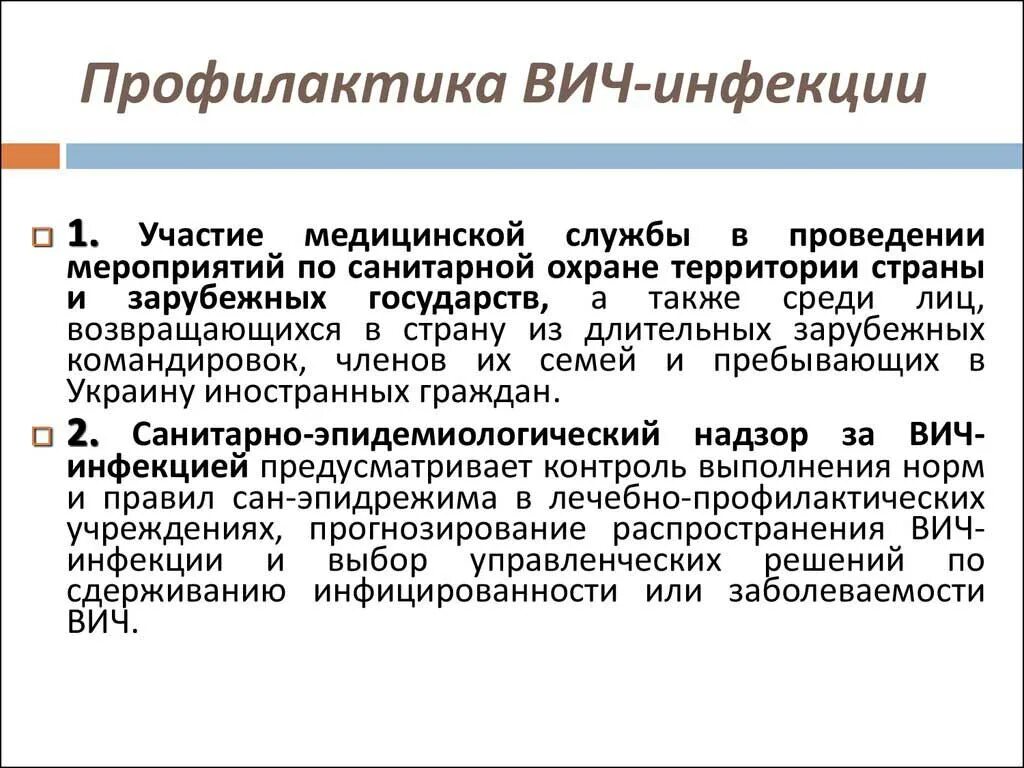 Профилактика ВИЧ-инфекции

1. Участие медицинской службы в проведении мероприятий по санитарной охране территории страны и зарубежных государств, а также среди лиц, возвращающихся в страну из длительных зарубежных командировок, членов их семей и пребывающих в Украину иностранных граждан.

2. Санитарно-эпидемиологический надзор за ВИЧ-инфекцией предусматривает контроль выполнения норм и правил сан-эпидрежима в лечебно-профилактических учреждениях, прогнозирование распространения ВИЧ-инфекции и выбор управленческих решений по сдерживанию инфицированности или заболеваемости ВИЧ.